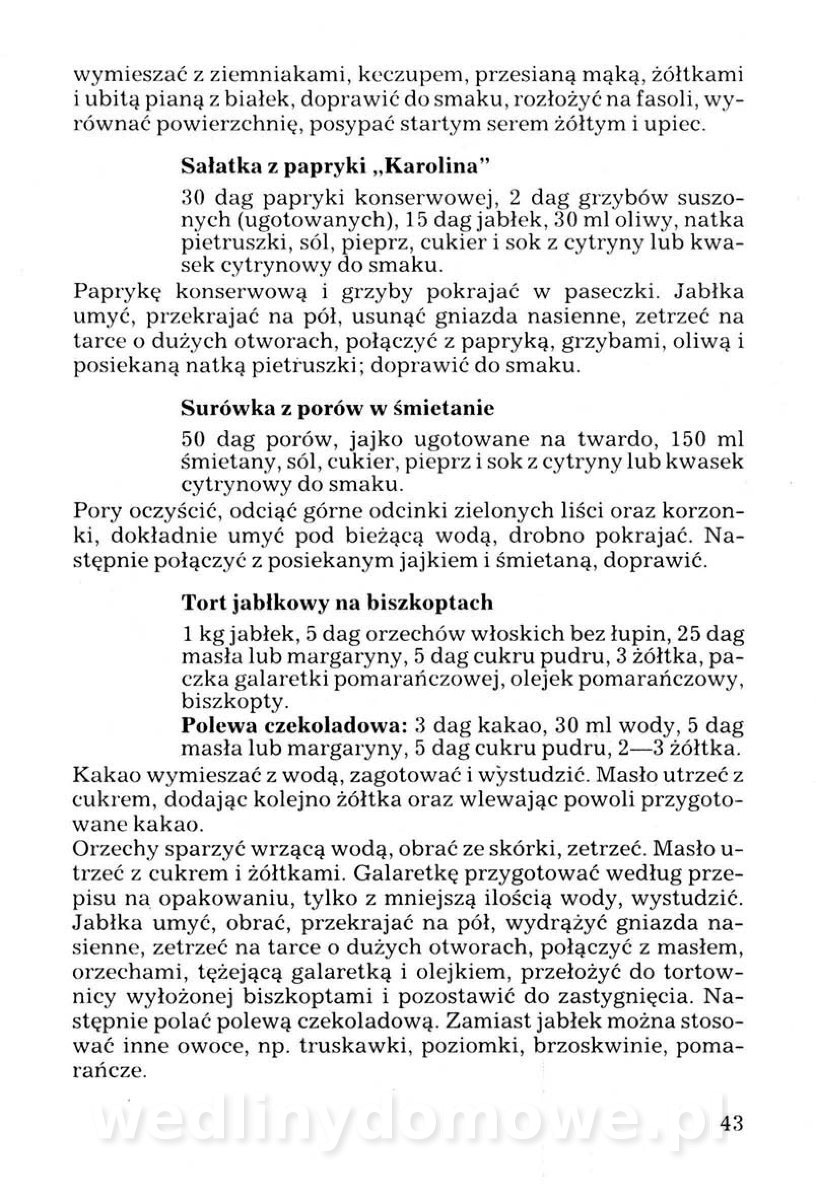 wymieszać z ziemniakami, keczupem, przesianą mąką, żółtkami i ubitą pianą z białek, doprawić do smaku, rozłożyć na fasoli, wyrównać powierzchnię, posypać startym serem żółtym i upiec.

Sałatka z papryki „Karolina"

30 dag papryki konserwowej, 2 dag grzybów suszonych (ugotowanych), 15 dag jabłek, 30 ml oliwy, natka pietruszki, sól, pieprz, cukier i sok z cytryny lub kwasek cytrynowy do smaku.

Paprykę konserwową i grzyby pokrajać w paseczki. Jabłka umyć, przekrajać na pół, usunąć gniazda nasienne, zetrzeć na tarce o dużych otworach, połączyć z papryką, grzybami, oliwą i posiekaną natką pietruszki; doprawić do smaku.

Surówka z porów w śmietanie

50 dag porów, jajko ugotowane na twardo, 150 ml śmietany, sól, cukier, pieprz i sok z cytryny lub kwasek cytrynowy do smaku.

Pory oczyścić, odciąć górne odcinki zielonych liści oraz korzonki, dokładnie umyć pod bieżącą wodą, drobno pokrajać. Następnie połączyć z posiekanym jajkiem i śmietaną, doprawić.

Tort jabłkowy na biszkoptach

1 kg jabłek, 5 dag orzechów włoskich bez łupin, 25 dag masła lub margaryny, 5 dag cukru pudru, 3 żółtka, paczka galaretki pomarańczowej, olejek pomarańczowy, biszkopty.

Polewa czekoladowa: 3 dag kakao, 30 ml wody, 5 dag masła lub margaryny, 5 dag cukru pudru, 2—3 żółtka.

Kakao wymieszać z wodą, zagotować i wystudzić. Masło utrzeć z cukrem, dodając kolejno żółtka oraz wlewając powoli przygotowane kakao.

Orzechy sparzyć wrzącą wodą, obrać ze skórki, zetrzeć. Masło utrzeć z cukrem i żółtkami. Galaretkę przygotować według przepisu na opakowaniu, tylko z mniejszą ilością wody, wystudzić. Jabłka umyć, obrać, przekrajać na pół, wydrążyć gniazda nasienne, zetrzeć na tarce o dużych otworach, połączyć z masłem, orzechami, tężejącą galaretką i olejkiem, przełożyć do tortownicy wyłożonej biszkoptami i pozostawić do zastygnięcia. Następnie polać polewą czekoladową. Zamiast jabłek można stosować inne owoce, np. truskawki, poziomki, brzoskwinie, pomarańcze.

wedlinydomowe.pl

43